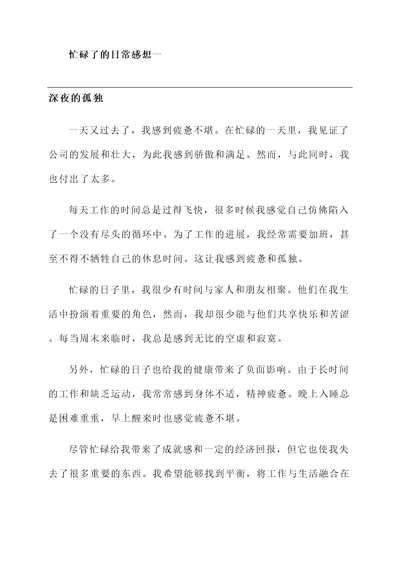 忙碌了的日常感想一

深夜的孤独

一天又过去了，我感到疲惫不堪。在忙碌的一天里，我见证了公司的发展和壮大，为此我感到骄傲和满足。然而，与此同时，我也付出了太多。

每天工作的时间总是过得飞快，很多时候我感觉自己仿佛陷入了一个没有尽头的循环中。为了工作的进展，我经常需要加班，甚至不得不牺牲自己的休息时间。这让我感到疲惫和孤独。

忙碌的日子里，我很少有时间与家人和朋友相聚。他们在我生活中扮演着重要的角色，然而，我却很少能与他们共享快乐和苦涩。每当周末来临时，我总是感到无比的空虚和寂寞。

另外，忙碌的日子也给我的健康带来了负面影响。由于长时间的工作和缺乏运动，我常常感到身体不适，精神疲惫。晚上入睡总是困难重重，早上醒来时也感觉疲惫不堪。

尽管忙碌给我带来了成就感和一定的经济回报，但它也使我失去了很多重要的东西。我希望能够找到平衡，将工作与生活融合在